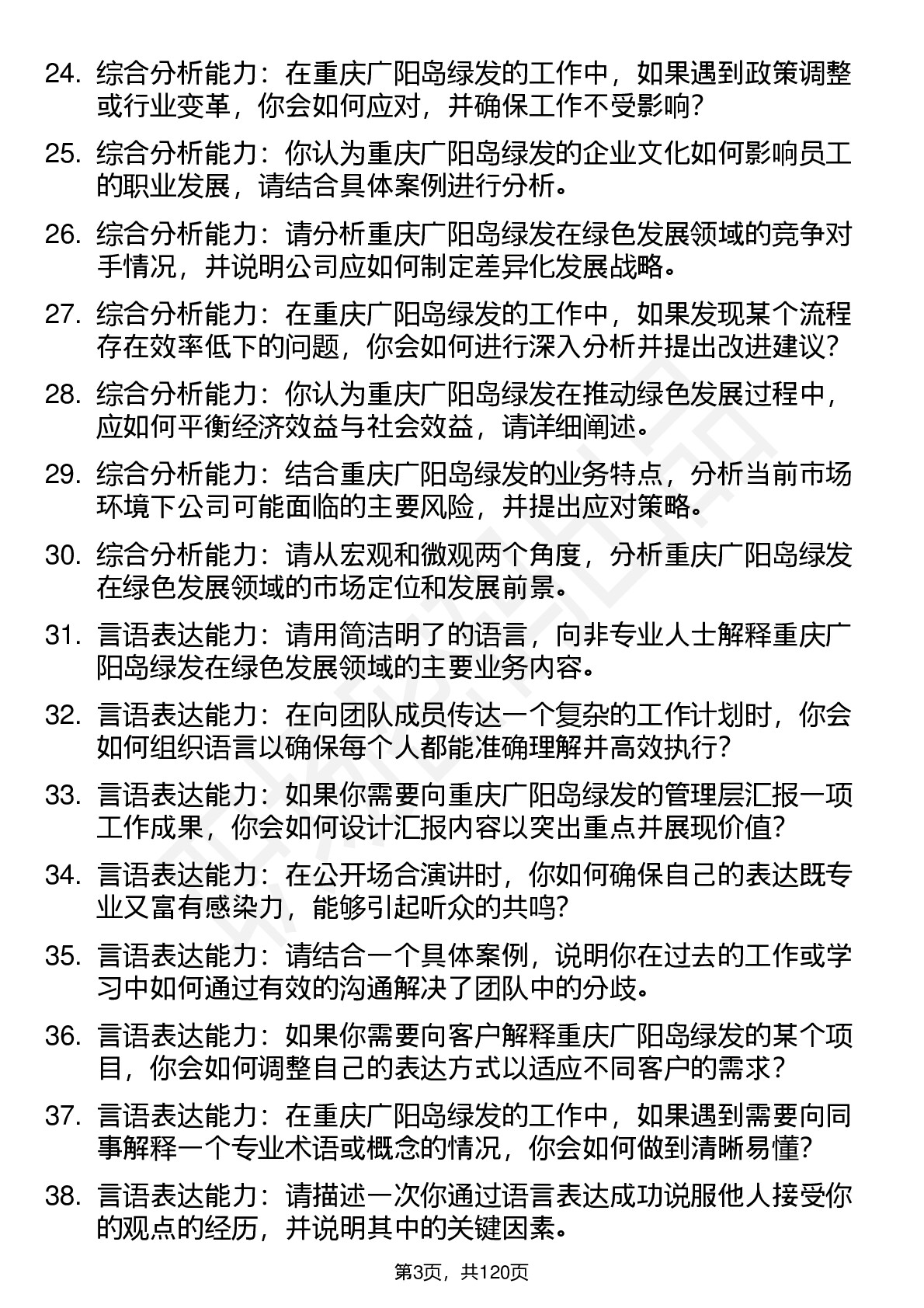 24. 综合分析能力：在重庆广阳岛绿发的工作中，如果遇到政策调整或行业变革，你会如何应对，并确保工作不受影响？

25. 综合分析能力：你认为重庆广阳岛绿发的企业文化如何影响员工的职业发展，请结合具体案例进行分析。

26. 综合分析能力：请分析重庆广阳岛绿发在绿色发展领域的竞争对手情况，并说明公司应如何制定差异化发展战略。

27. 综合分析能力：在重庆广阳岛绿发的工作中，如果发现某个流程存在效率低下的问题，你会如何进行深入分析并提出改进建议？

28. 综合分析能力：你认为重庆广阳岛绿发在推动绿色发展过程中，应如何平衡经济效益与社会效益，请详细阐述。

29. 综合分析能力：结合重庆广阳岛绿发的业务特点，分析当前市场环境下公司可能面临的主要风险，并提出应对策略。

30. 综合分析能力：请从宏观和微观两个角度，分析重庆广阳岛绿发在绿色发展领域的市场定位和发展前景。

31. 言语表达能力：请用简洁明了的语言，向非专业人士解释重庆广阳岛绿发在绿色发展领域的主要业务内容。

32. 言语表达能力：在向团队成员传达一个复杂的工作计划时，你会如何组织语言以确保每个人都能准确理解并高效执行？

33. 言语表达能力：如果你需要向重庆广阳岛绿发的管理层汇报一项工作成果，你会如何设计汇报内容以突出重点并展现价值？

34. 言语表达能力：在公开场合演讲时，你如何确保自己的表达既专业又富有感染力，能够引起听众的共鸣？

35. 言语表达能力：请结合一个具体案例，说明你在过去的工作或学习中如何通过有效的沟通解决了团队中的分歧。

36. 言语表达能力：如果你需要向客户解释重庆广阳岛绿发的某个项目，你会如何调整自己的表达方式以适应不同客户的需求？

37. 言语表达能力：在重庆广阳岛绿发的工作中，如果遇到需要向同事解释一个专业术语或概念的情况，你会如何做到清晰易懂？

38. 言语表达能力：请描述一次你通过语言表达成功说服他人接受你的观点的经历，并说明其中的关键因素。

第3页，共120页